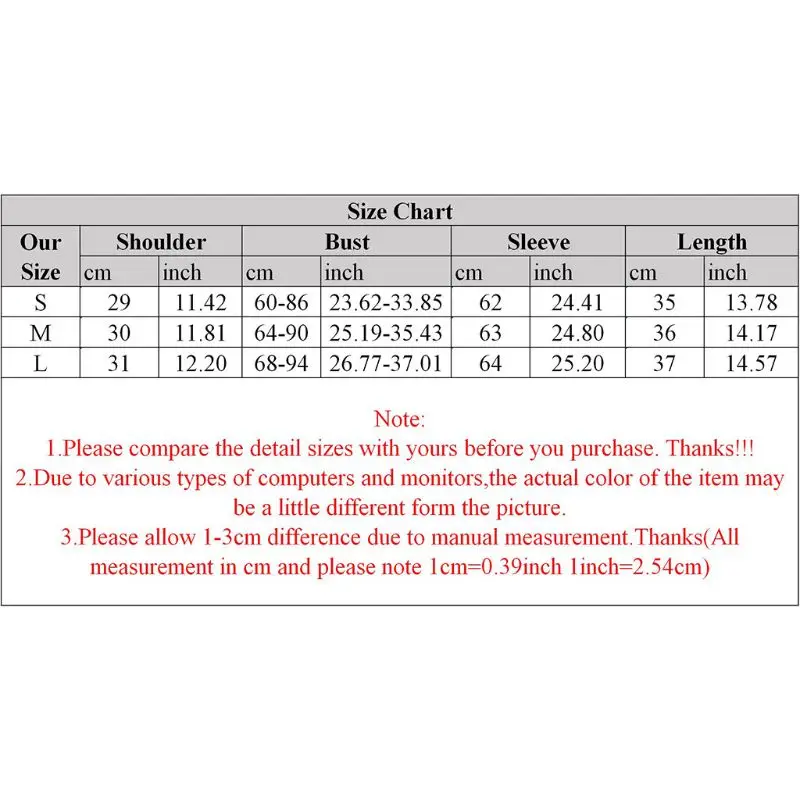 Size Chart

| Our Size | Shoulder cm | Shoulder inch | Bust cm | Bust inch | Sleeve cm | Sleeve inch | Length cm | Length inch |
|---|---|---|---|---|---|---|---|---|
| S | 29 | 11.42 | 60-86 | 23.62-33.85 | 62 | 24.41 | 35 | 13.78 |
| M | 30 | 11.81 | 64-90 | 25.19-35.43 | 63 | 24.80 | 36 | 14.17 |
| L | 31 | 12.20 | 68-94 | 26.77-37.01 | 64 | 25.20 | 37 | 14.57 |

Note:
1.Please compare the detail sizes with yours before you purchase. Thanks!!!
2.Due to various types of computers and monitors,the actual color of the item may be a little different form the picture.
3.Please allow 1-3cm difference due to manual measurement.Thanks(All measurement in cm and please note 1cm=0.39inch 1inch=2.54cm)